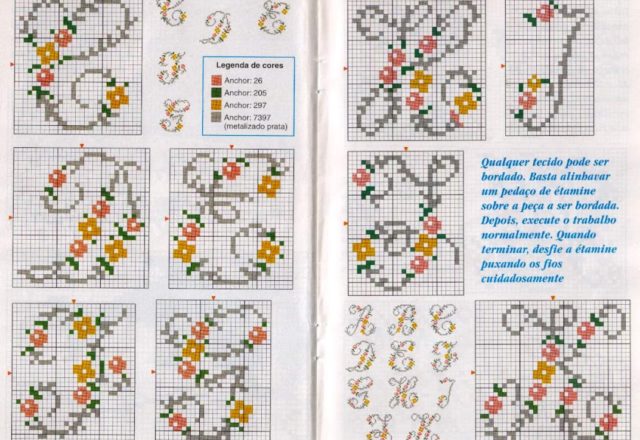 Legenda de cores

Anchor: 26

Anchor: 205

Anchor: 297

Anchor: 7397 (metalizado prata)

Qualquer tecido pode ser bordado. Basta alinhavar um pedaço de étamine sobre a peça a ser bordada. Depois, execute o trabalho normalmente. Quando terminar, desfie a étamine puxando os fios cuidadosamente